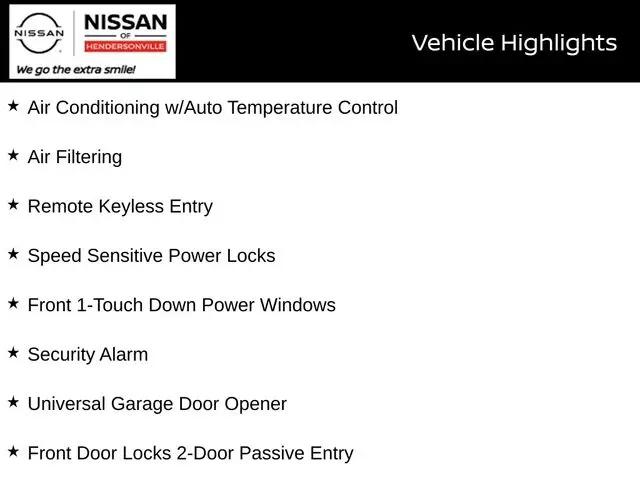 NISSAN

NISSAN
OF
HENDERSONVILLE

We go the extra smile!

Vehicle Highlights

★ Air Conditioning w/Auto Temperature Control

★ Air Filtering

★ Remote Keyless Entry

★ Speed Sensitive Power Locks

★ Front 1-Touch Down Power Windows

★ Security Alarm

★ Universal Garage Door Opener

★ Front Door Locks 2-Door Passive Entry